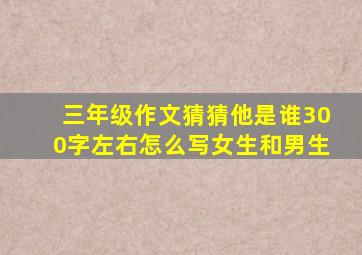 三年级作文猜猜他是谁300字左右怎么写女生和男生